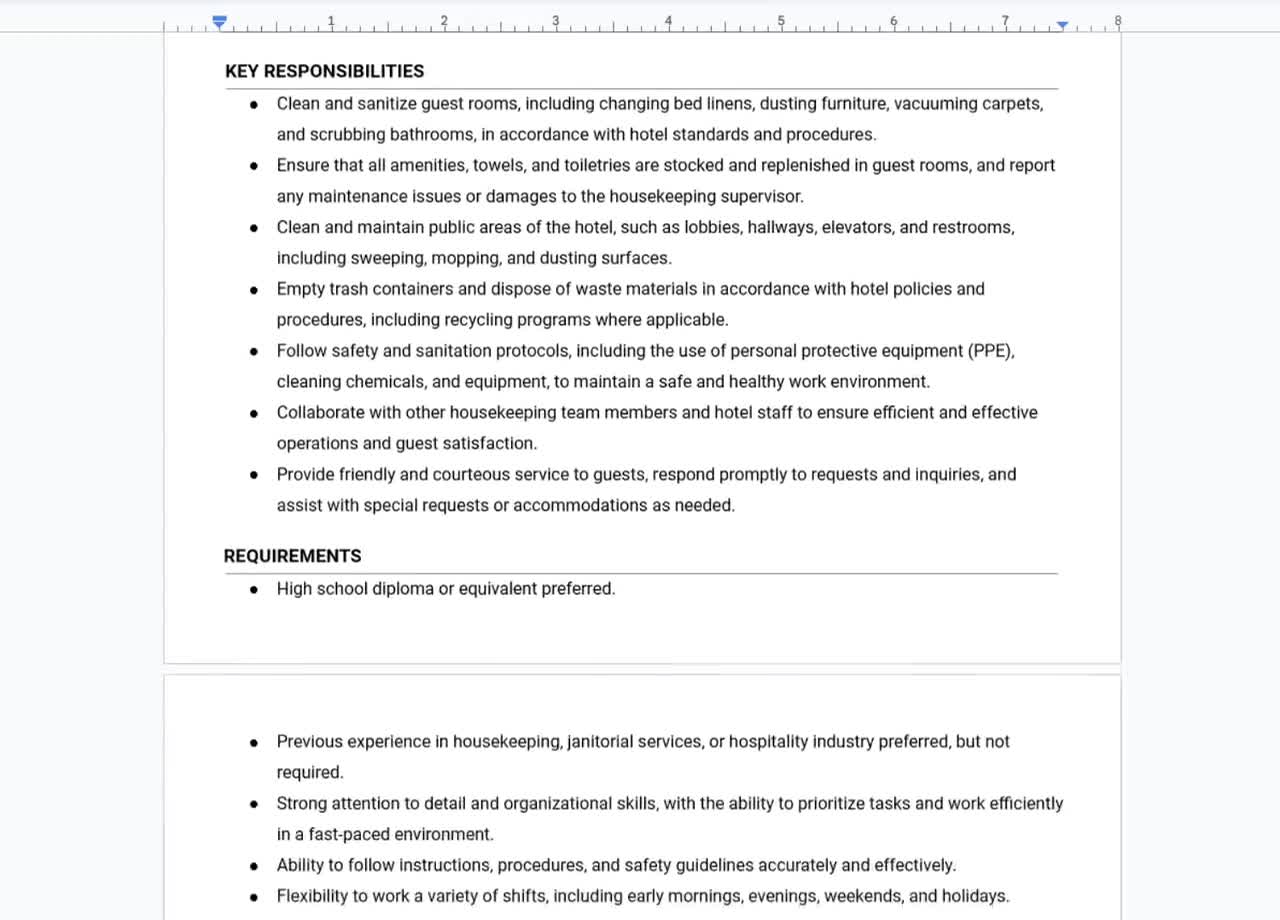 1 2 3 4 5 6 7 8

KEY RESPONSIBILITIES

- Clean and sanitize guest rooms, including changing bed linens, dusting furniture, vacuuming carpets, and scrubbing bathrooms, in accordance with hotel standards and procedures.
- Ensure that all amenities, towels, and toiletries are stocked and replenished in guest rooms, and report any maintenance issues or damages to the housekeeping supervisor.
- Clean and maintain public areas of the hotel, such as lobbies, hallways, elevators, and restrooms, including sweeping, mopping, and dusting surfaces.
- Empty trash containers and dispose of waste materials in accordance with hotel policies and procedures, including recycling programs where applicable.
- Follow safety and sanitation protocols, including the use of personal protective equipment (PPE), cleaning chemicals, and equipment, to maintain a safe and healthy work environment.
- Collaborate with other housekeeping team members and hotel staff to ensure efficient and effective operations and guest satisfaction.
- Provide friendly and courteous service to guests, respond promptly to requests and inquiries, and assist with special requests or accommodations as needed.

REQUIREMENTS

- High school diploma or equivalent preferred.
- Previous experience in housekeeping, janitorial services, or hospitality industry preferred, but not required.
- Strong attention to detail and organizational skills, with the ability to prioritize tasks and work efficiently in a fast-paced environment.
- Ability to follow instructions, procedures, and safety guidelines accurately and effectively.
- Flexibility to work a variety of shifts, including early mornings, evenings, weekends, and holidays.